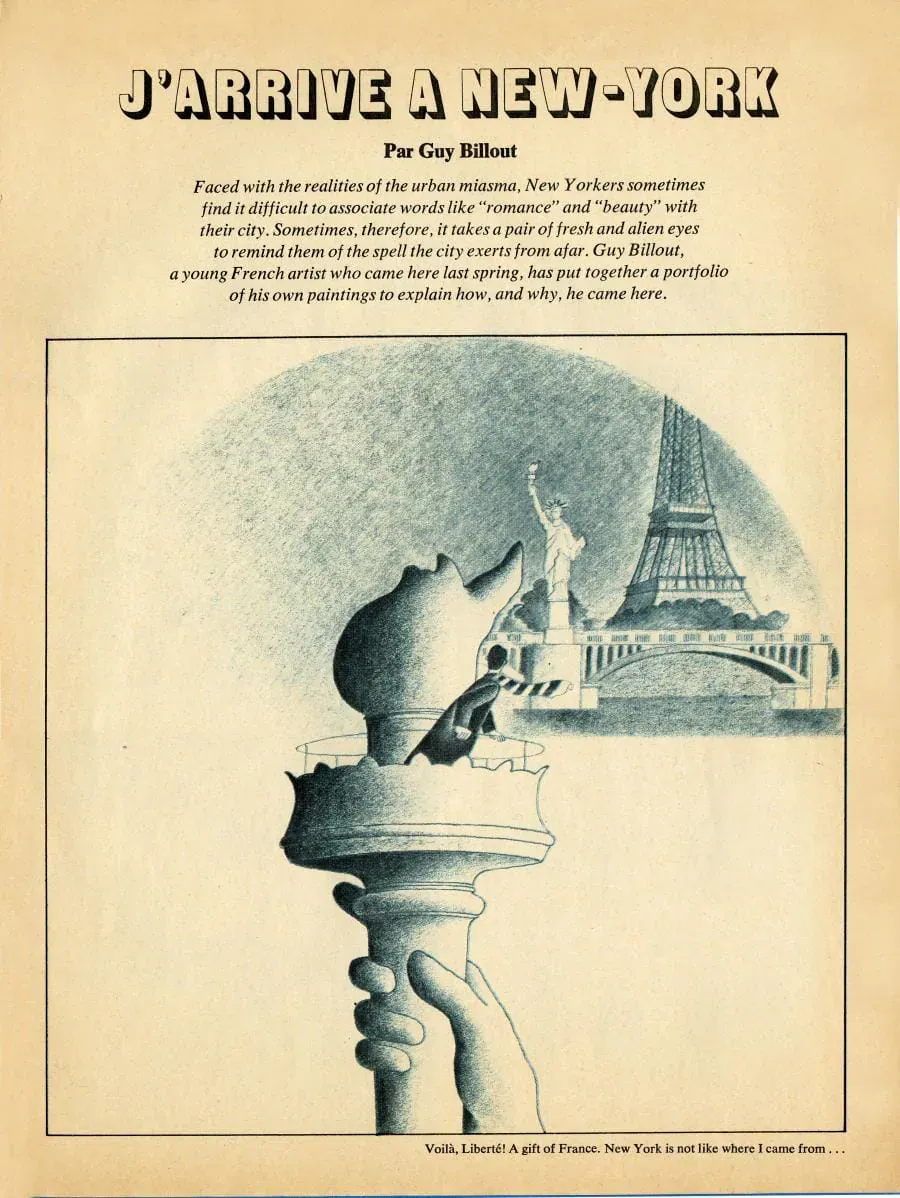 J'ARRIVE A NEW-YORK

Par Guy Billout

Faced with the realities of the urban miasma, New Yorkers sometimes find it difficult to associate words like "romance" and "beauty" with their city. Sometimes, therefore, it takes a pair of fresh and alien eyes to remind them of the spell the city exerts from afar. Guy Billout, a young French artist who came here last spring, has put together a portfolio of his own paintings to explain how, and why, he came here.

Voilà, Liberté! A gift of France. New York is not like where I came from . . .